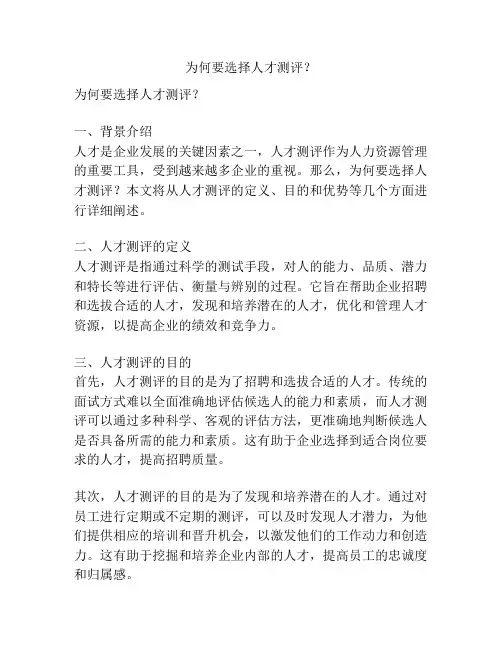 为何要选择人才测评？

为何要选择人才测评？

一、背景介绍
人才是企业发展的关键因素之一，人才测评作为人力资源管理的重要工具，受到越来越多企业的重视。那么，为何要选择人才测评？本文将从人才测评的定义、目的和优势等几个方面进行详细阐述。

二、人才测评的定义
人才测评是指通过科学的测试手段，对人的能力、品质、潜力和特长等进行评估、衡量与辨别的过程。它旨在帮助企业招聘和选拔合适的人才，发现和培养潜在的人才，优化和管理人才资源，以提高企业的绩效和竞争力。

三、人才测评的目的
首先，人才测评的目的是为了招聘和选拔合适的人才。传统的面试方式难以全面准确地评估候选人的能力和素质，而人才测评可以通过多种科学、客观的评估方法，更准确地判断候选人是否具备所需的能力和素质。这有助于企业选择到适合岗位要求的人才，提高招聘质量。

其次，人才测评的目的是为了发现和培养潜在的人才。通过对员工进行定期或不定期的测评，可以及时发现人才潜力，为他们提供相应的培训和晋升机会，以激发他们的工作动力和创造力。这有助于挖掘和培养企业内部的人才，提高员工的忠诚度和归属感。